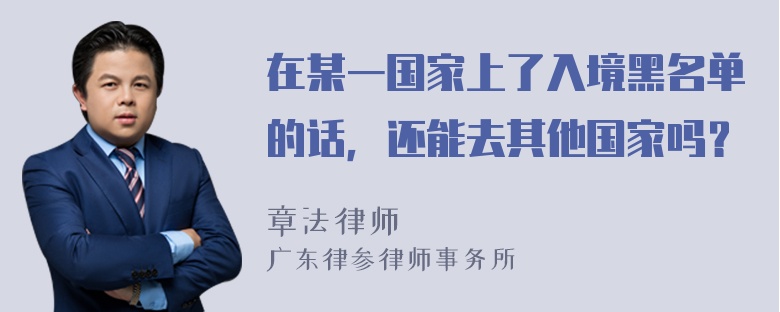 在某一国家上了入境黑名单的话，还能去其他国家吗？

章法律师
广东律参律师事务所